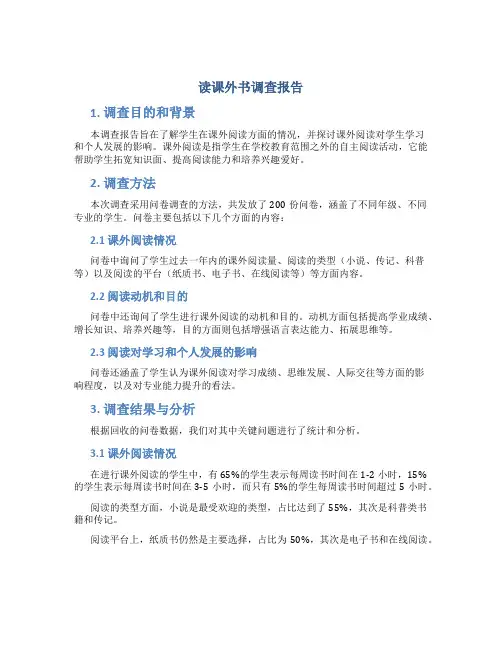 读课外书调查报告

1. 调查目的和背景

本调查报告旨在了解学生在课外阅读方面的情况，并探讨课外阅读对学生学习和个人发展的影响。课外阅读是指学生在学校教育范围之外的自主阅读活动，它能帮助学生拓宽知识面、提高阅读能力和培养兴趣爱好。

2. 调查方法

本次调查采用问卷调查的方法，共发放了 200 份问卷，涵盖了不同年级、不同专业的学生。问卷主要包括以下几个方面的内容：

2.1 课外阅读情况

问卷中询问了学生过去一年内的课外阅读量、阅读的类型（小说、传记、科普等）以及阅读的平台（纸质书、电子书、在线阅读等）等方面内容。

2.2 阅读动机和目的

问卷中还询问了学生进行课外阅读的动机和目的。动机方面包括提高学业成绩、增长知识、培养兴趣等，目的方面则包括增强语言表达能力、拓展思维等。

2.3 阅读对学习和个人发展的影响

问卷还涵盖了学生认为课外阅读对学习成绩、思维发展、人际交往等方面的影响程度，以及对专业能力提升的看法。

3. 调查结果与分析

根据回收的问卷数据，我们对其中关键问题进行了统计和分析。

3.1 课外阅读情况

在进行课外阅读的学生中，有 65%的学生表示每周读书时间在 1-2 小时，15%的学生表示每周读书时间在 3-5 小时，而只有 5%的学生每周读书时间超过 5 小时。

阅读的类型方面，小说是最受欢迎的类型，占比达到了 55%，其次是科普类书籍和传记。

阅读平台上，纸质书仍然是主要选择，占比为 50%，其次是电子书和在线阅读。